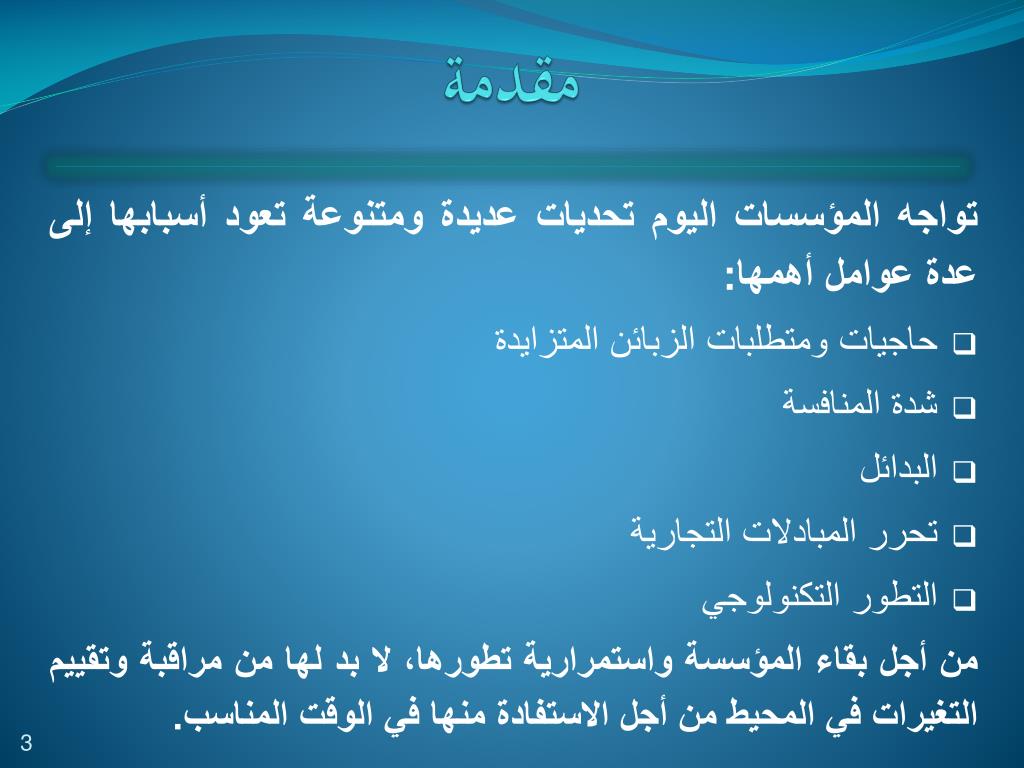 مقدمة

تواجه المؤسسات اليوم تحديات عديدة ومتنوعة تعود أسبابها إلى عدة عوامل أهمها:

❑ حاجيات ومتطلبات الزبائن المتزايدة

❑ شدة المنافسة

❑ البدائل

❑ تحرر المبادلات التجارية

❑ التطور التكنولوجي

من أجل بقاء المؤسسة واستمرارية تطورها، لا بد لها من مراقبة وتقييم التغيرات في المحيط من أجل الاستفادة منها في الوقت المناسب.

3